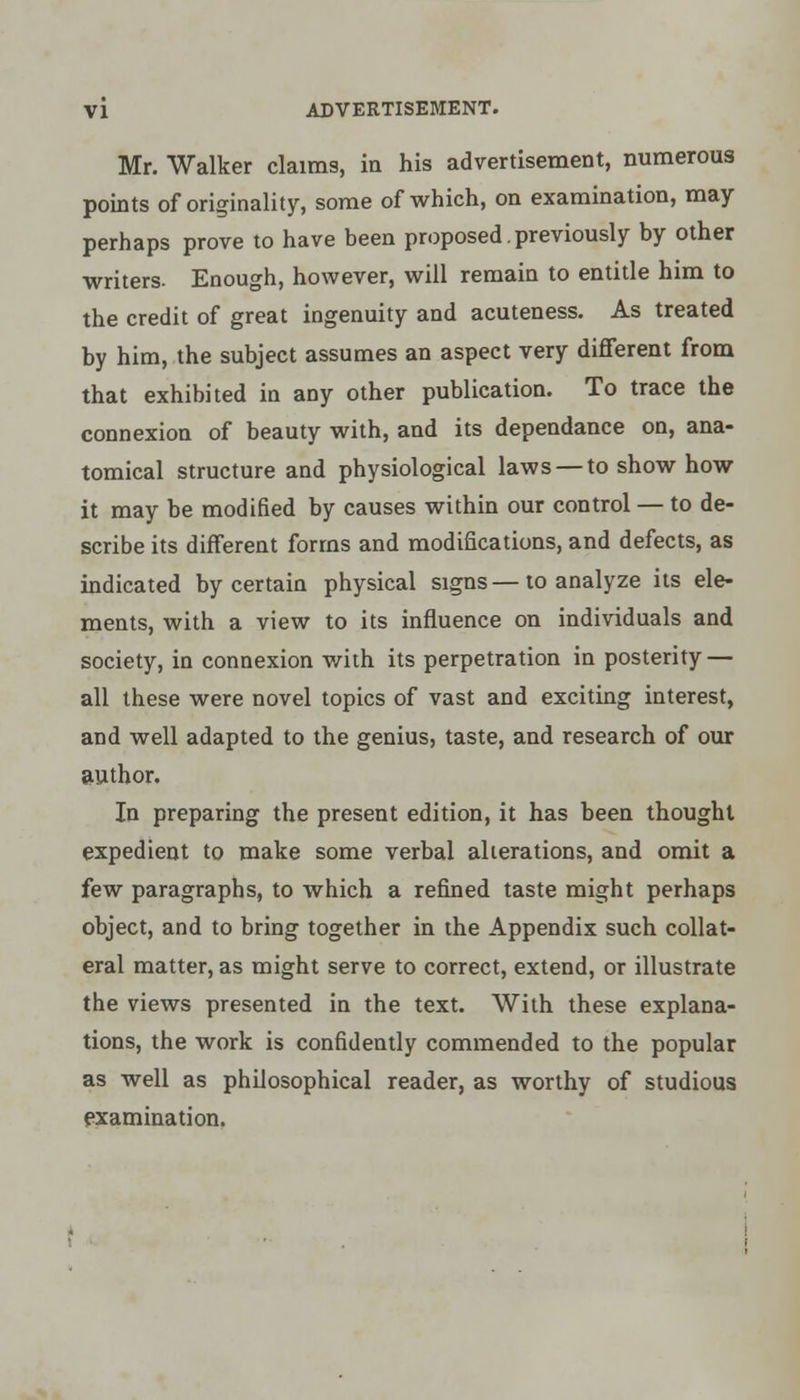 vi ADVERTISEMENT.

Mr. Walker claims, in his advertisement, numerous points of originality, some of which, on examination, may perhaps prove to have been proposed previously by other writers. Enough, however, will remain to entitle him to the credit of great ingenuity and acuteness. As treated by him, the subject assumes an aspect very different from that exhibited in any other publication. To trace the connexion of beauty with, and its dependance on, anatomical structure and physiological laws — to show how it may be modified by causes within our control — to describe its different forms and modifications, and defects, as indicated by certain physical signs — to analyze its elements, with a view to its influence on individuals and society, in connexion with its perpetration in posterity — all these were novel topics of vast and exciting interest, and well adapted to the genius, taste, and research of our author.

In preparing the present edition, it has been thought expedient to make some verbal alterations, and omit a few paragraphs, to which a refined taste might perhaps object, and to bring together in the Appendix such collateral matter, as might serve to correct, extend, or illustrate the views presented in the text. With these explanations, the work is confidently commended to the popular as well as philosophical reader, as worthy of studious examination.